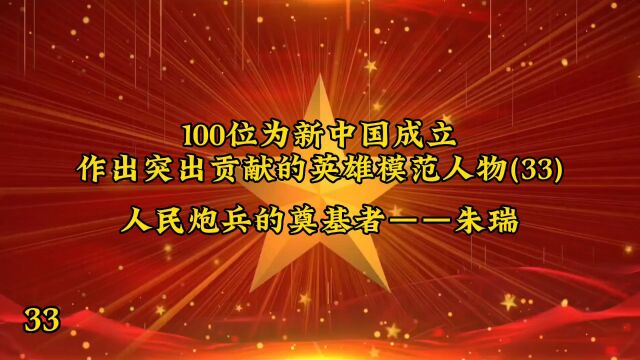 100位为新中国成立
作出突出贡献的英雄模范人物(33)

人民炮兵的奠基者——朱瑞

33